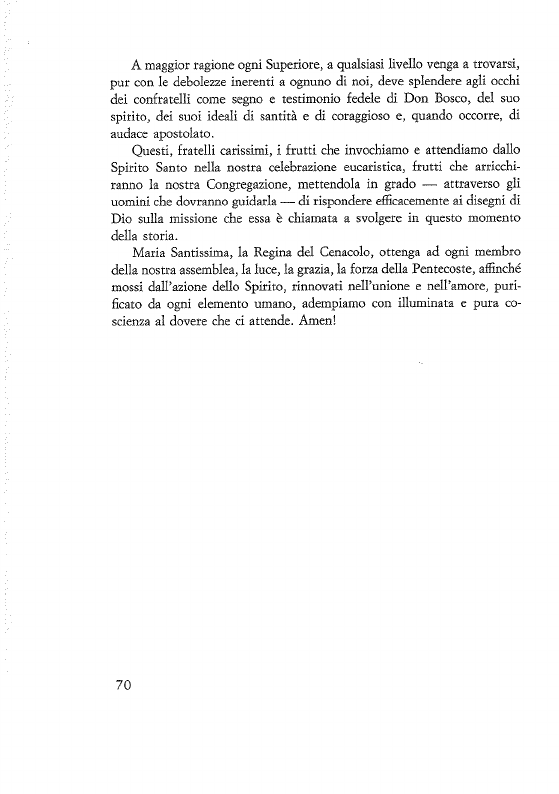 A maggior ragione ogni Superiore, a qualsiasi livello venga a trovarsi, pur con le debolezze inerenti a ognuno di noi, deve splendere agli occhi dei confratelli come segno e testimonio fedele di Don Bosco, del suo spirito, dei suoi ideali di santità e di coraggioso e, quando occorre, di audace apostolato.

Questi, fratelli carissimi, i frutti che invochiamo e attendiamo dallo Spirito Santo nella nostra celebrazione eucaristica, frutti che arricchiranno la nostra Congregazione, mettendola in grado — attraverso gli uomini che dovranno guidarla — di rispondere efficacemente ai disegni di Dio sulla missione che essa è chiamata a svolgere in questo momento della storia.

Maria Santissima, la Regina del Cenacolo, ottenga ad ogni membro della nostra assemblea, la luce, la grazia, la forza della Pentecoste, affinché mossi dall'azione dello Spirito, rinnovati nell'unione e nell'amore, purificato da ogni elemento umano, adempiamo con illuminata e pura coscienza al dovere che ci attende. Amen!

70